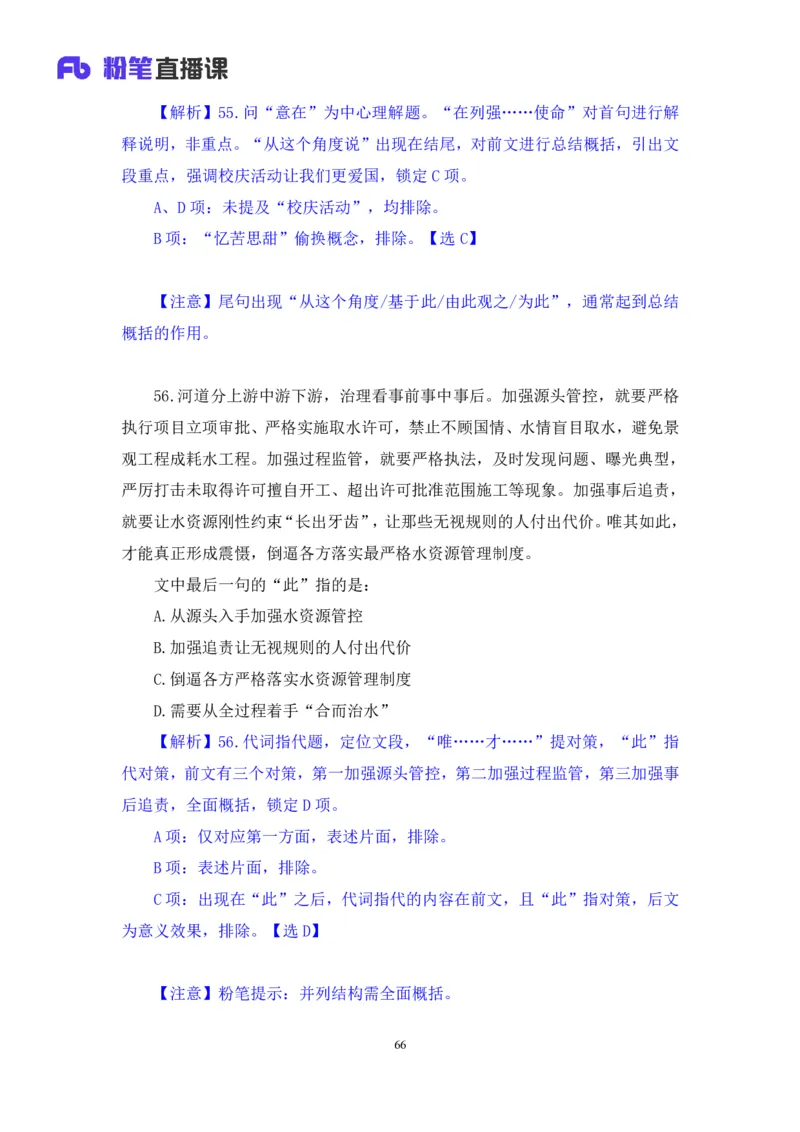 Fb 粉笔直播课

【解析】55.问“意在”为中心理解题。“在列强……使命”对首句进行解释说明，非重点。“从这个角度说”出现在结尾，对前文进行总结概括，引出文段重点，强调校庆活动让我们更爱国，锁定C项。

A、D项：未提及“校庆活动”，均排除。

B项：“忆苦思甜”偷换概念，排除。【选C】

【注意】尾句出现“从这个角度/基于此/由此观之/为此”，通常起到总结概括的作用。

56.河道分上游中游下游，治理看事前事中事后。加强源头管控，就要严格执行项目立项审批、严格实施取水许可，禁止不顾国情、水情盲目取水，避免景观工程成耗水工程。加强过程监管，就要严格执法，及时发现问题、曝光典型，严厉打击未取得许可擅自开工、超出许可批准范围施工等现象。加强事后追责，就要让水资源刚性约束“长出牙齿”，让那些无视规则的人付出代价。唯其如此，才能真正形成震慑，倒逼各方落实最严格水资源管理制度。

文中最后一句的“此”指的是：

A.从源头入手加强水资源管控

B.加强追责让无视规则的人付出代价

C.倒逼各方严格落实水资源管理制度

D.需要从全过程着手“合而治水”

【解析】56.代词指代题，定位文段，“唯……才……”提对策，“此”指代对策，前文有三个对策，第一加强源头管控，第二加强过程监管，第三加强事后追责，全面概括，锁定D项。

A项：仅对应第一方面，表述片面，排除。

B项：表述片面，排除。

C项：出现在“此”之后，代词指代的内容在前文，且“此”指对策，后文为意义效果，排除。【选D】

【注意】粉笔提示：并列结构需全面概括。

66